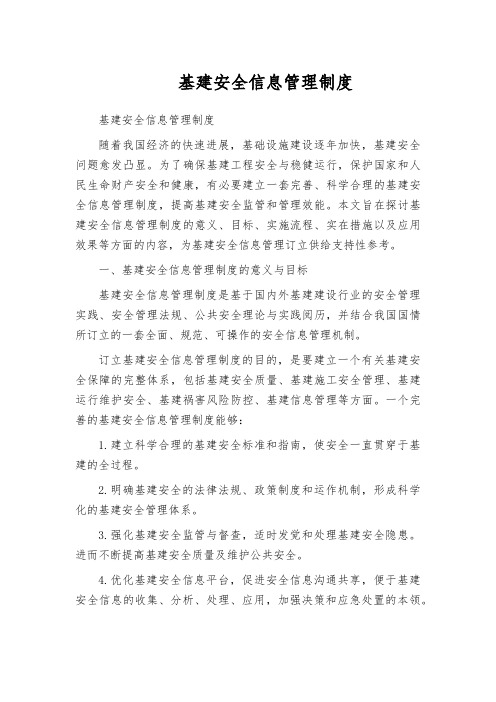 基建安全信息管理制度

基建安全信息管理制度

随着我国经济的快速进展，基础设施建设逐年加快，基建安全问题愈发凸显。为了确保基建工程安全与稳健运行，保护国家和人民生命财产安全和健康，有必要建立一套完善、科学合理的基建安全信息管理制度，提高基建安全监管和管理效能。本文旨在探讨基建安全信息管理制度的意义、目标、实施流程、实在措施以及应用效果等方面的内容，为基建安全信息管理订立供给支持性参考。

一、基建安全信息管理制度的意义与目标

基建安全信息管理制度是基于国内外基建建设行业的安全管理实践、安全管理法规、公共安全理论与实践阅历，并结合我国国情所订立的一套全面、规范、可操作的安全信息管理机制。

订立基建安全信息管理制度的目的，是要建立一个有关基建安全保障的完整体系，包括基建安全质量、基建施工安全管理、基建运行维护安全、基建祸害风险防控、基建信息管理等方面。一个完善的基建安全信息管理制度能够：

1. 建立科学合理的基建安全标准和指南，使安全一直贯穿于基建的全过程。

2. 明确基建安全的法律法规、政策制度和运作机制，形成科学化的基建安全管理体系。

3. 强化基建安全监管与督查，适时发觉和处理基建安全隐患。进而不断提高基建安全质量及维护公共安全。

4. 优化基建安全信息平台，促进安全信息沟通共享，便于基建安全信息的收集、分析、处理、应用，加强决策和应急处置的本领。